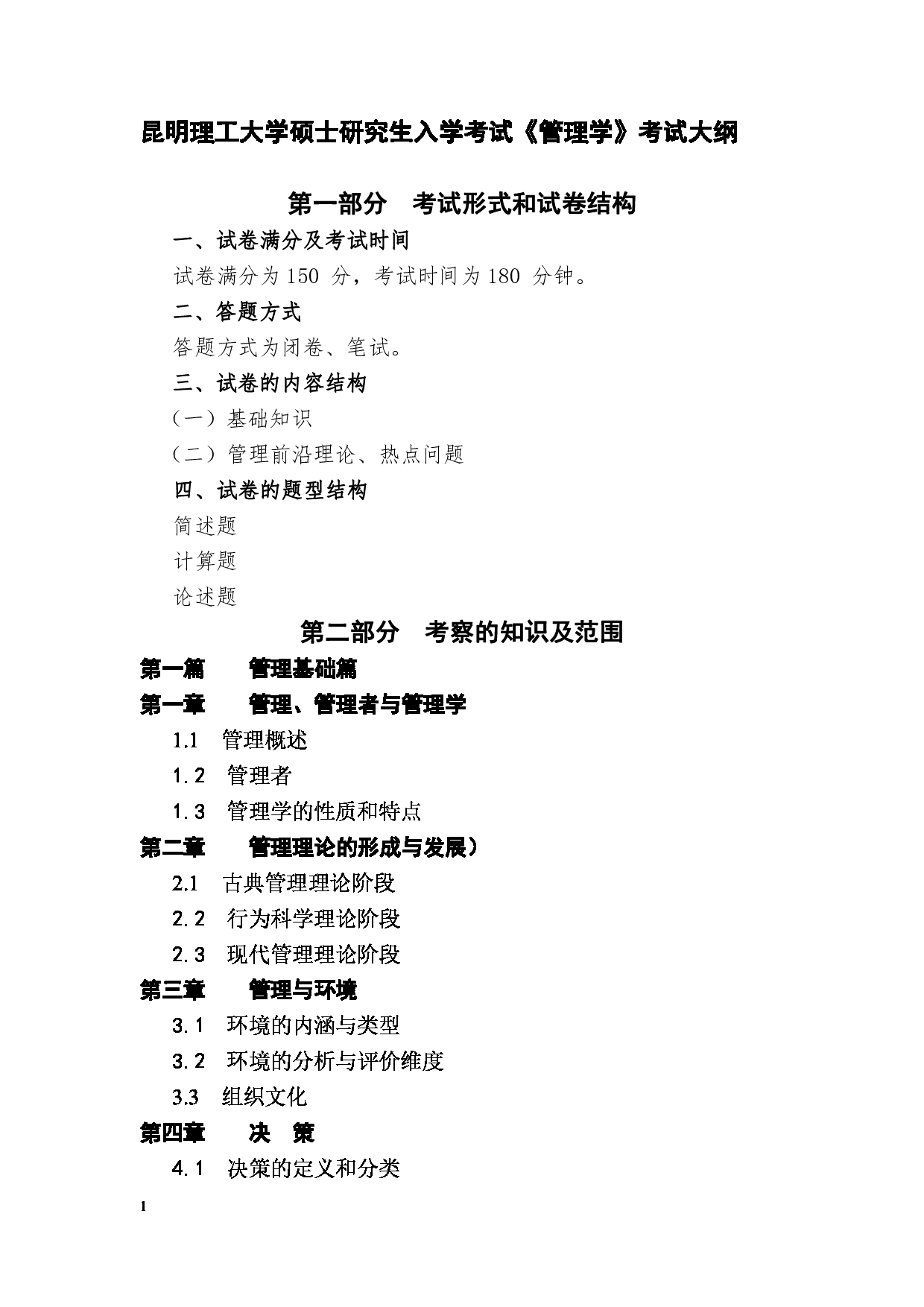 昆明理工大学硕士研究生入学考试《管理学》考试大纲

第一部分　考试形式和试卷结构

一、试卷满分及考试时间

试卷满分为 150 分，考试时间为 180 分钟。

二、答题方式

答题方式为闭卷、笔试。

三、试卷的内容结构

（一）基础知识

（二）管理前沿理论、热点问题

四、试卷的题型结构

简述题

计算题

论述题

第二部分　考察的知识及范围

第一篇　　管理基础篇

第一章　　管理、管理者与管理学

1.1　管理概述

1.2　管理者

1.3　管理学的性质和特点

第二章　　管理理论的形成与发展）

2.1　古典管理理论阶段

2.2　行为科学理论阶段

2.3　现代管理理论阶段

第三章　　管理与环境

3.1　环境的内涵与类型

3.2　环境的分析与评价维度

3.3　组织文化

第四章　　决　策

4.1　决策的定义和分类

1